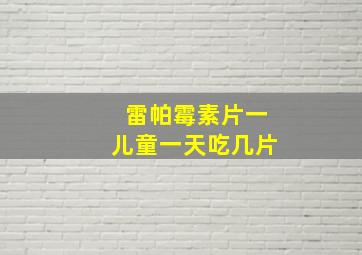 雷帕霉素片一
儿童一天吃几片